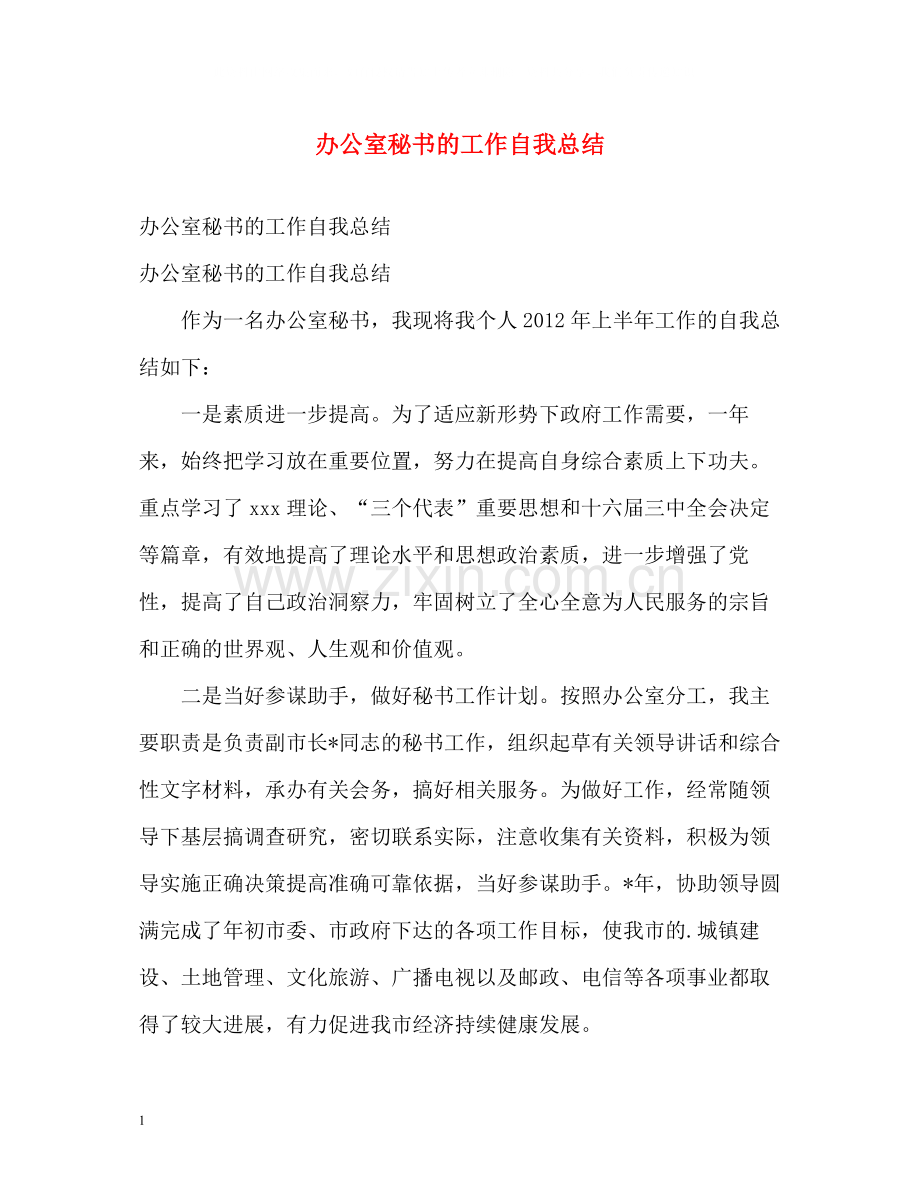 办公室秘书的工作自我总结

办公室秘书的工作自我总结

办公室秘书的工作自我总结

作为一名办公室秘书，我现将我个人2012年上半年工作的自我总结如下：

一是素质进一步提高。为了适应新形势下政府工作需要，一年来，始终把学习放在重要位置，努力在提高自身综合素质上下功夫。重点学习了xxx理论、“三个代表”重要思想和十六届三中全会决定等篇章，有效地提高了理论水平和思想政治素质，进一步增强了党性，提高了自己政治洞察力，牢固树立了全心全意为人民服务的宗旨和正确的世界观、人生观和价值观。

二是当好参谋助手，做好秘书工作计划。按照办公室分工，我主要职责是负责副市长*同志的秘书工作，组织起草有关领导讲话和综合性文字材料，承办有关会务，搞好相关服务。为做好工作，经常随领导下基层搞调查研究，密切联系实际，注意收集有关资料，积极为领导实施正确决策提高准确可靠依据，当好参谋助手。*年，协助领导圆满完成了年初市委、市政府下达的各项工作目标，使我市的.城镇建设、土地管理、文化旅游、广播电视以及邮政、电信等各项事业都取得了较大进展，有力促进我市经济持续健康发展。

1

www.zixin.com.cn